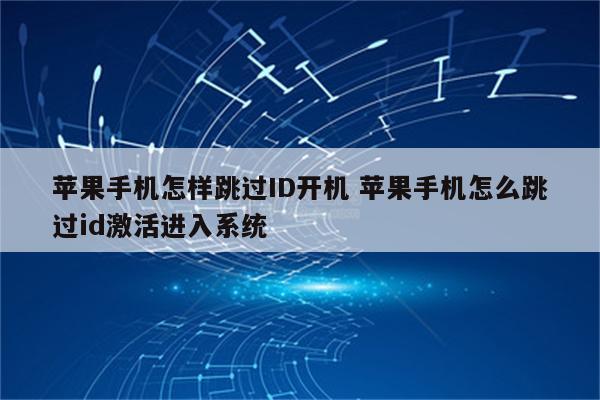 苹果手机怎样跳过ID开机 苹果手机怎么跳过id激活进入系统